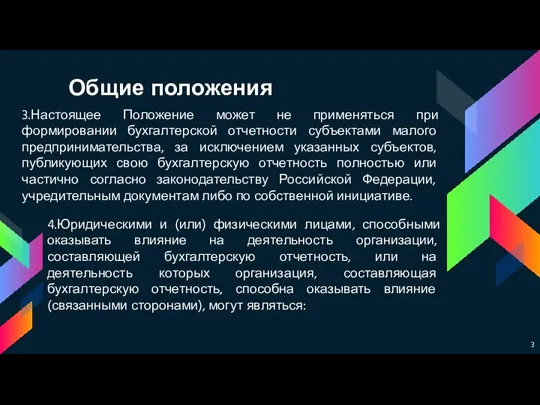 Общие положения

3.Настоящее Положение может не применяться при формировании бухгалтерской отчетности субъектами малого предпринимательства, за исключением указанных субъектов, публикующих свою бухгалтерскую отчетность полностью или частично согласно законодательству Российской Федерации, учредительным документам либо по собственной инициативе.

4.Юридическими и (или) физическими лицами, способными оказывать влияние на деятельность организации, составляющей бухгалтерскую отчетность, или на деятельность которых организация, составляющая бухгалтерскую отчетность, способна оказывать влияние (связанными сторонами), могут являться:

3